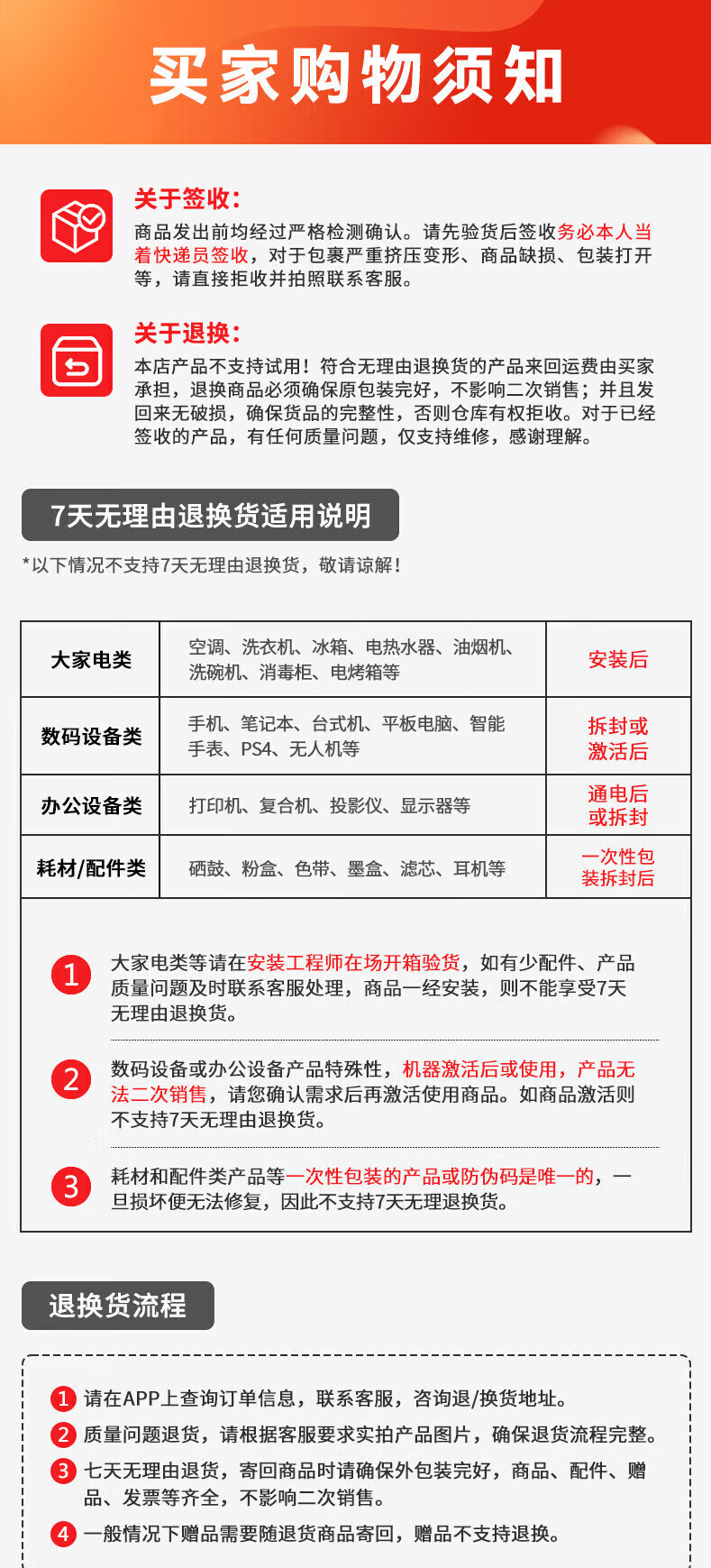 买家购物须知

关于签收:

商品发出前均经过严格检测确认。请先验货后签收务必本人当着快递员签收，对于包裹严重挤压变形、商品缺损、包装打开等，请直接拒收并拍照联系客服。

关于退换:

本店产品不支持试用！符合无理由退换货的产品来回运费由买家承担，退换商品必须确保原包装完好，不影响二次销售；并且发回来无破损，确保货品的完整性，否则仓库有权拒收。对于已经签收的产品，有任何质量问题，仅支持维修，感谢理解。

7天无理由退换货适用说明

*以下情况不支持7天无理由退换货，敬请谅解！

| 大家电类 | 空调、洗衣机、冰箱、电热水器、油烟机、洗碗机、消毒柜、电烤箱等 | 安装后 |
|---|---|---|
| 数码设备类 | 手机、笔记本、台式机、平板电脑、智能手表、PS4、无人机等 | 拆封或激活后 |
| 办公设备类 | 打印机、复合机、投影仪、显示器等 | 通电后或拆封 |
| 耗材/配件类 | 硒鼓、粉盒、色带、墨盒、滤芯、耳机等 | 一次性包装拆封后 |

1 大家电类等请在安装工程师在场开箱验货，如有少配件、产品质量问题及时联系客服处理，商品一经安装，则不能享受7天无理由退换货。

2 数码设备或办公设备产品特殊性，机器激活后或使用，产品无法二次销售，请您确认需求后再激活使用商品。如商品激活则不支持7天无理由退换货。

3 耗材和配件类产品等一次性包装的产品或防伪码是唯一的，一旦损坏便无法修复，因此不支持7天无理退换货。

退换货流程

1 请在APP上查询订单信息，联系客服，咨询退/换货地址。
2 质量问题退货，请根据客服要求实拍产品图片，确保退货流程完整。
3 七天无理由退货，寄回商品时请确保外包装完好，商品、配件、赠品、发票等齐全，不影响二次销售。
4 一般情况下赠品需要随退货商品寄回，赠品不支持退换。